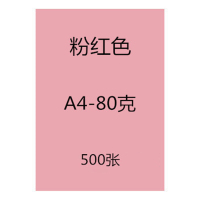 粉红色

A4-80克

500张